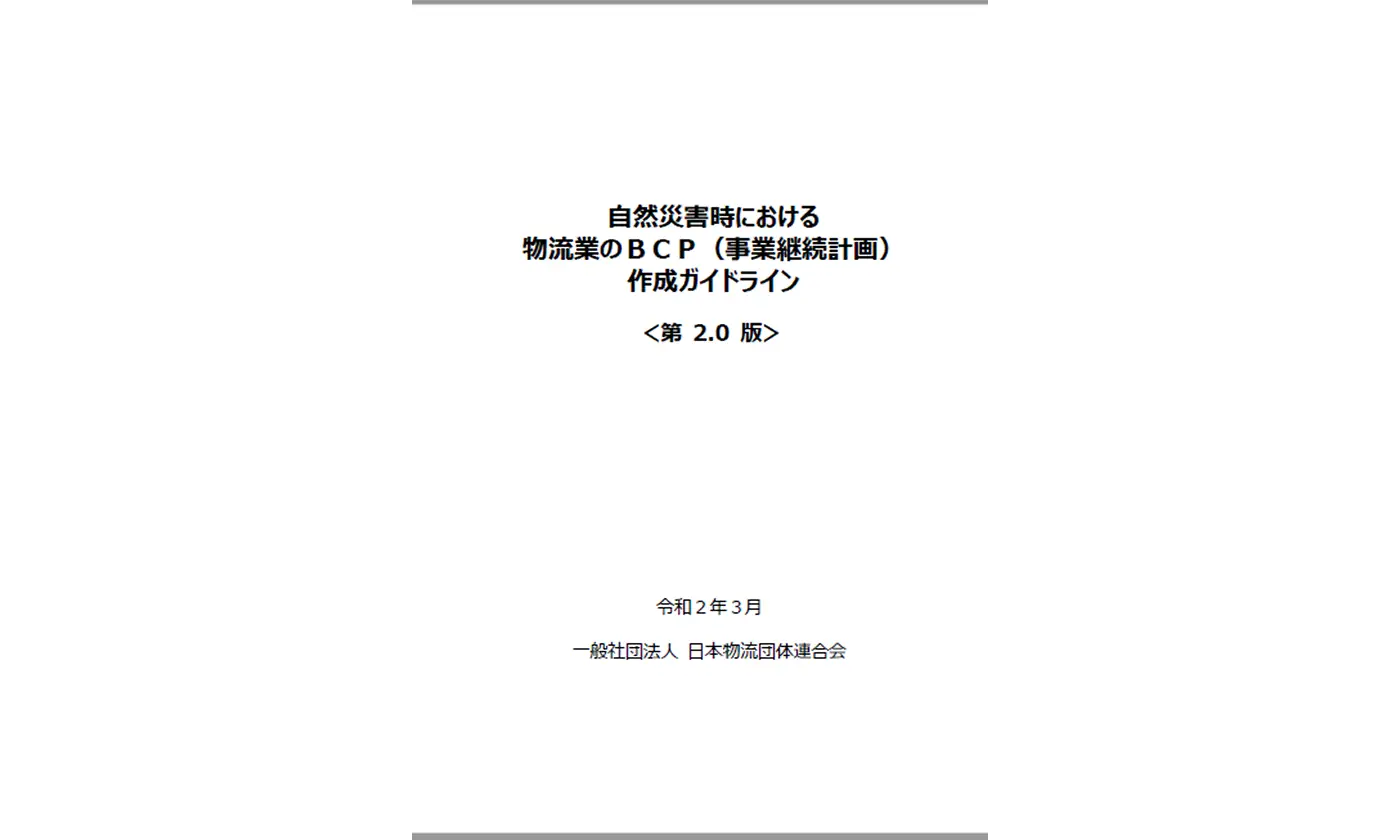 自然災害時における
物流業のＢＣＰ（事業継続計画）
作成ガイドライン

＜第 2.0 版＞

令和２年３月

一般社団法人 日本物流団体連合会